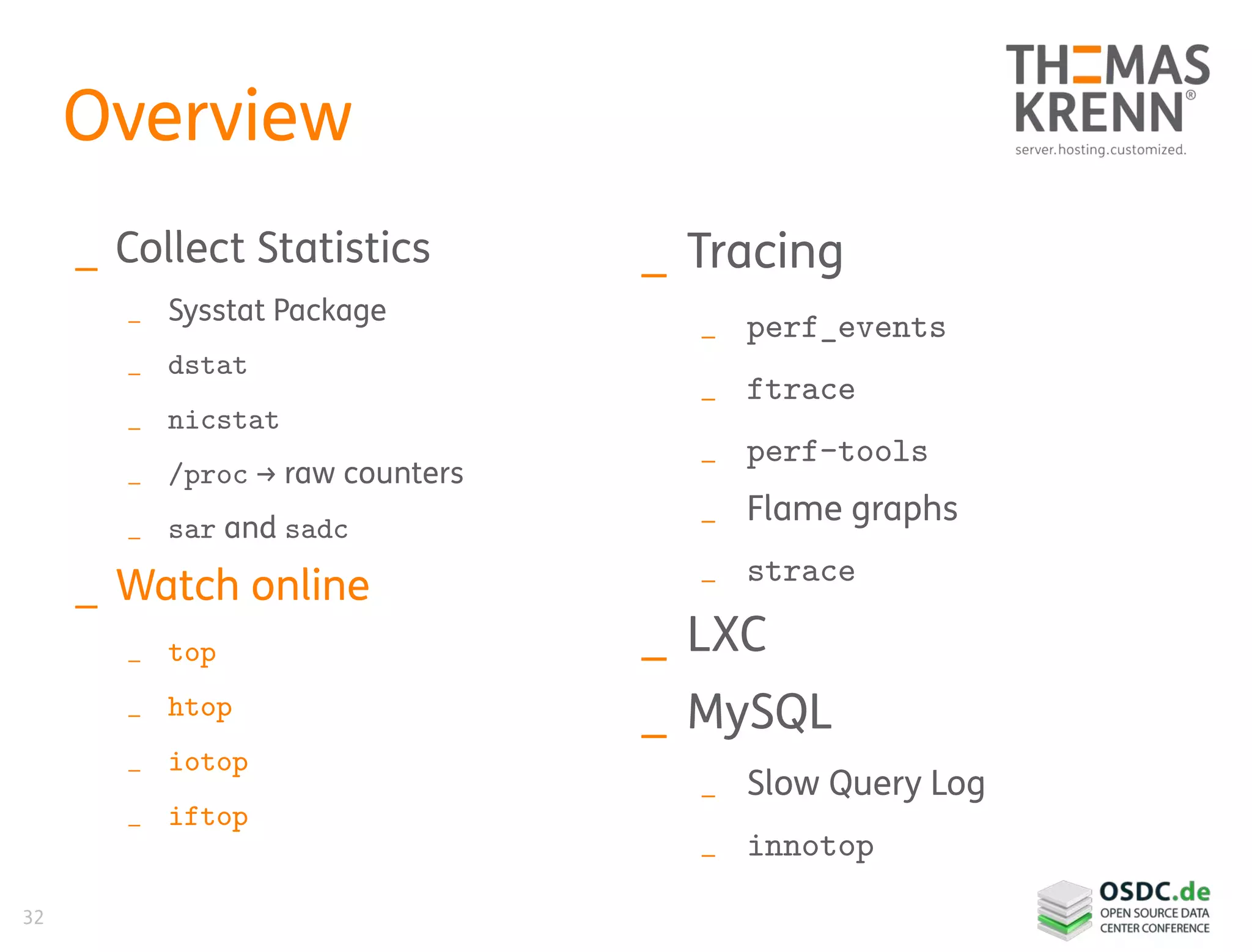 Overview

THOMAS KRENN®
server.hosting.customized.

_ Collect Statistics
_ Sysstat Package
_ dstat
_ nicstat
_ /proc → raw counters
_ sar and sadc
_ Watch online
_ top
_ htop
_ iotop
_ iftop

_ Tracing
_ perf_events
_ ftrace
_ perf-tools
_ Flame graphs
_ strace
_ LXC
_ MySQL
_ Slow Query Log
_ innotop

32

OSDC.de
OPEN SOURCE DATA CENTER CONFERENCE